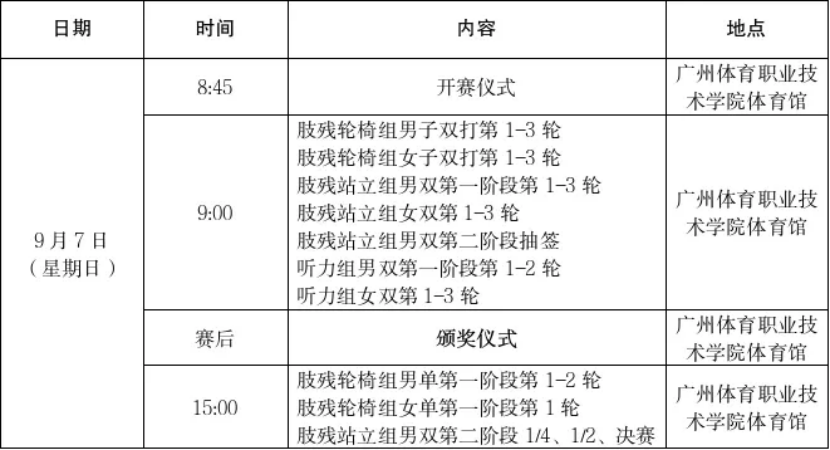 | 日期 | 时间 | 内容 | 地点 |
|---|---|---|---|
| 9月7日（星期日） | 8:45 | 开赛仪式 | 广州体育职业技术学院体育馆 |
|  | 9:00 | 肢残轮椅组男子双打第1-3轮 肢残轮椅组女子双打第1-3轮 肢残站立组男双第一阶段第1-3轮 肢残站立组女双第1-3轮 肢残站立组男双第二阶段抽签 听力组男双第一阶段第1-2轮 听力组女双第1-3轮 | 广州体育职业技术学院体育馆 |
|  | 赛后 | 颁奖仪式 | 广州体育职业技术学院体育馆 |
|  | 15:00 | 肢残轮椅组男单第一阶段第1-2轮 肢残轮椅组女单第一阶段第1轮 肢残站立组男双第二阶段1/4、1/2、决赛 | 广州体育职业技术学院体育馆 |